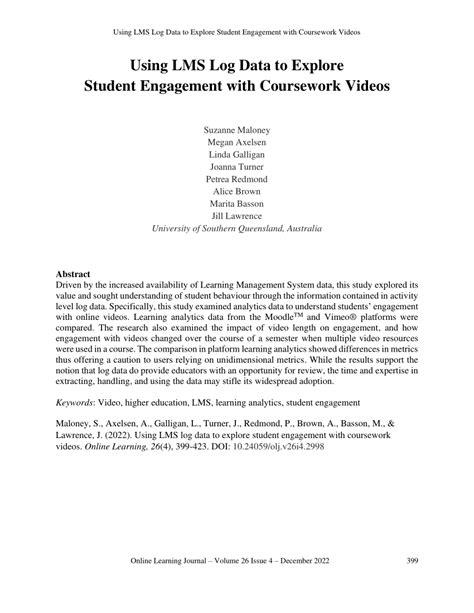 Using LMS Log Data to Explore Student Engagement with Coursework Videos

Using LMS Log Data to Explore
Student Engagement with Coursework Videos

Suzanne Maloney
Megan Axelsen
Linda Galligan
Joanna Turner
Petrea Redmond
Alice Brown
Marita Basson
Jill Lawrence
University of Southern Queensland, Australia

Abstract
Driven by the increased availability of Learning Management System data, this study explored its value and sought understanding of student behaviour through the information contained in activity level log data. Specifically, this study examined analytics data to understand students' engagement with online videos. Learning analytics data from the Moodle™ and Vimeo® platforms were compared. The research also examined the impact of video length on engagement, and how engagement with videos changed over the course of a semester when multiple video resources were used in a course. The comparison in platform learning analytics showed differences in metrics thus offering a caution to users relying on unidimensional metrics. While the results support the notion that log data do provide educators with an opportunity for review, the time and expertise in extracting, handling, and using the data may stifle its widespread adoption.

Keywords: Video, higher education, LMS, learning analytics, student engagement

Maloney, S., Axelsen, A., Galligan, L., Turner, J., Redmond, P., Brown, A., Basson, M., & Lawrence, J. (2022). Using LMS log data to explore student engagement with coursework videos. Online Learning, 26(4), 399-423. DOI: 10.24059/olj.v26i4.2998

Online Learning Journal – Volume 26 Issue 4 – December 2022 399